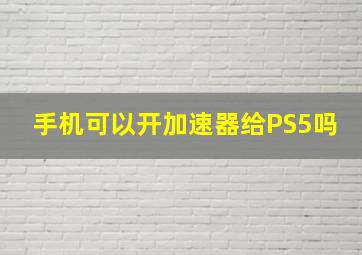 手机可以开加速器给PS5吗